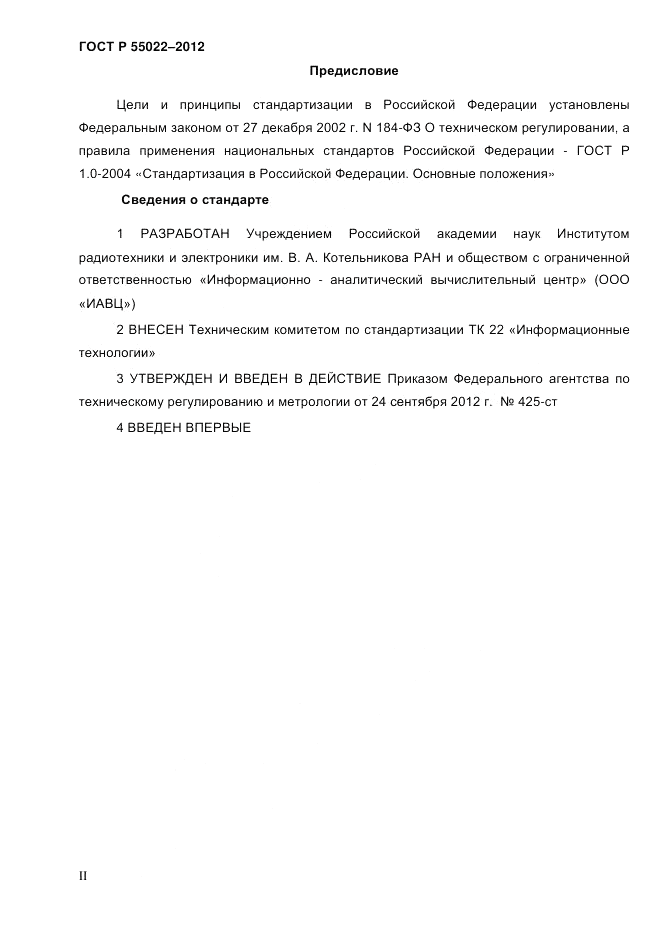 ГОСТ Р 55022–2012

Предисловие

Цели и принципы стандартизации в Российской Федерации установлены Федеральным законом от 27 декабря 2002 г. N 184-ФЗ О техническом регулировании, а правила применения национальных стандартов Российской Федерации - ГОСТ Р 1.0-2004 «Стандартизация в Российской Федерации. Основные положения»

Сведения о стандарте

1 РАЗРАБОТАН Учреждением Российской академии наук Институтом радиотехники и электроники им. В. А. Котельникова РАН и обществом с ограниченной ответственностью «Информационно - аналитический вычислительный центр» (ООО «ИАВЦ»)

2 ВНЕСЕН Техническим комитетом по стандартизации ТК 22 «Информационные технологии»

3 УТВЕРЖДЕН И ВВЕДЕН В ДЕЙСТВИЕ Приказом Федерального агентства по техническому регулированию и метрологии от 24 сентября 2012 г. № 425-ст

4 ВВЕДЕН ВПЕРВЫЕ

II